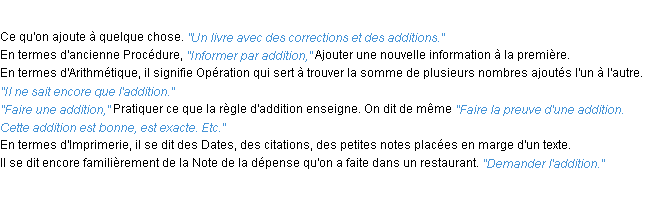 Ce qu'on ajoute à quelque chose. "Un livre avec des corrections et des additions."
En termes d'ancienne Procédure, "Informer par addition," Ajouter une nouvelle information à la première.
En termes d'Arithmétique, il signifie Opération qui sert à trouver la somme de plusieurs nombres ajoutés l'un à l'autre.
"Il ne sait encore que l'addition."
"Faire une addition," Pratiquer ce que la règle d'addition enseigne. On dit de même "Faire la preuve d'une addition. Cette addition est bonne, est exacte. Etc."
En termes d'Imprimerie, il se dit des Dates, des citations, des petites notes placées en marge d'un texte.
Il se dit encore familièrement de la Note de la dépense qu'on a faite dans un restaurant. "Demander l'addition."